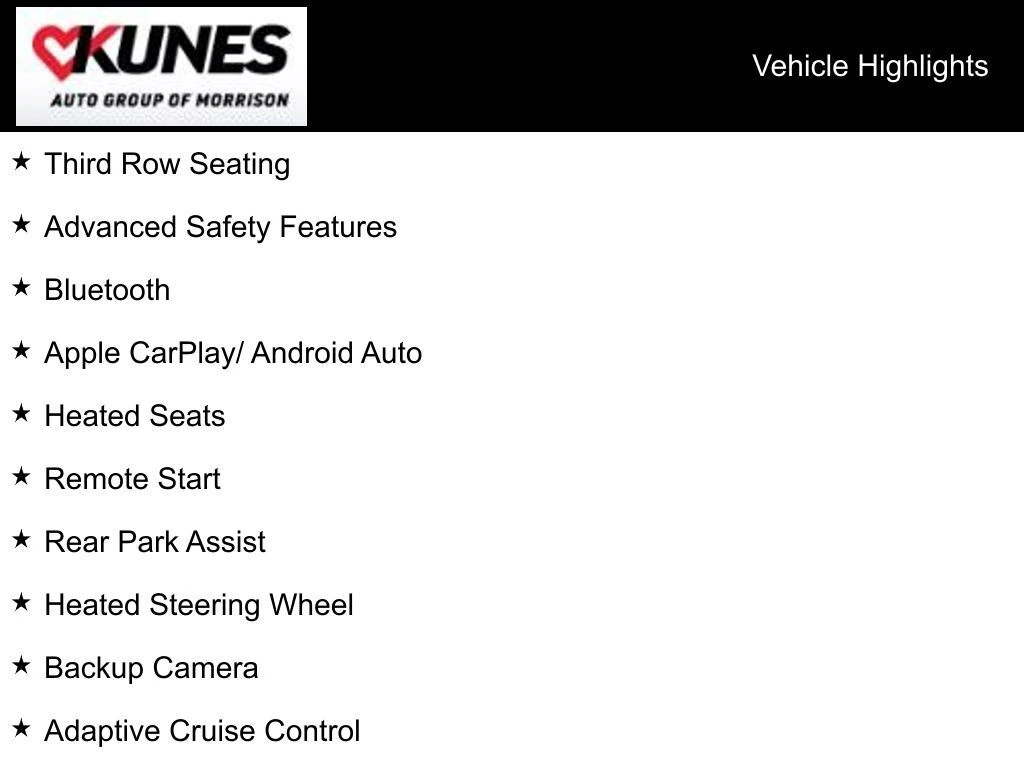 KUNES
AUTO GROUP OF MORRISON

Vehicle Highlights

★ Third Row Seating

★ Advanced Safety Features

★ Bluetooth

★ Apple CarPlay/ Android Auto

★ Heated Seats

★ Remote Start

★ Rear Park Assist

★ Heated Steering Wheel

★ Backup Camera

★ Adaptive Cruise Control